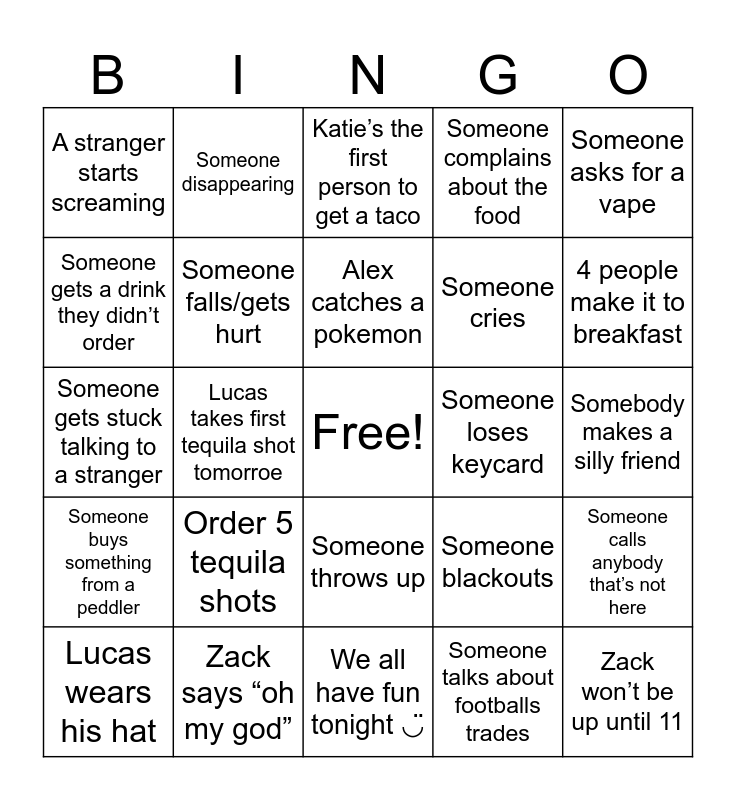 | B | I | N | G | O |
|---|---|---|---|---|
| A stranger starts screaming | Someone disappearing | Katie’s the first person to get a taco | Someone complains about the food | Someone asks for a vape |
| Someone gets a drink they didn’t order | Someone falls/gets hurt | Alex catches a pokemon | Someone cries | 4 people make it to breakfast |
| Someone gets stuck talking to a stranger | Lucas takes first tequila shot tomorroe | Free! | Someone loses keycard | Somebody makes a silly friend |
| Someone buys something from a peddler | Order 5 tequila shots | Someone throws up | Someone blackouts | Someone calls anybody that’s not here |
| Lucas wears his hat | Zack says “oh my god” | We all have fun tonight ◡̈ | Someone talks about footballs trades | Zack won’t be up until 11 |